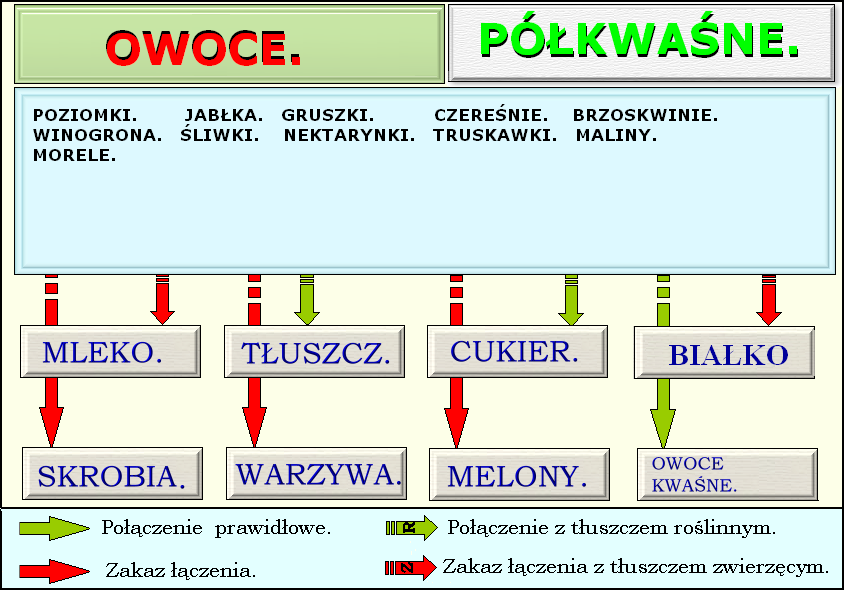 OWOCE.

PÓŁKWAŚNE.

POZIOMKI. JABŁKA. GRUSZKI. CZEREŚNIE. BRZOSKWINIE. WINOGRONA. ŚLIWKI. NEKTARYNKI. TRUSKAWKI. MALINY. MORELE.

MLEKO.

TŁUSZCZ.

CUKIER.

BIAŁKO

SKROBIA.

WARZYWA.

MELONY.

OWOCE KWAŚNE.

Połączenie prawidłowe.

R Połączenie z tłuszczem roślinnym.

Zakaz łączenia.

Z Zakaz łączenia z tłuszczem zwierzęcym.